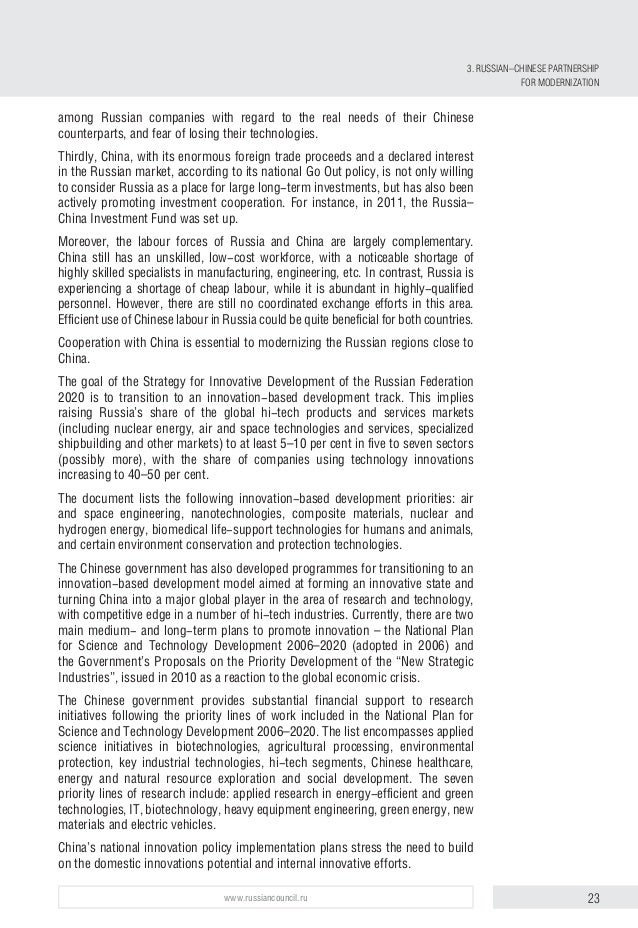 3. RUSSIAN–CHINESE PARTNERSHIP FOR MODERNIZATION

among Russian companies with regard to the real needs of their Chinese counterparts, and fear of losing their technologies.

Thirdly, China, with its enormous foreign trade proceeds and a declared interest in the Russian market, according to its national Go Out policy, is not only willing to consider Russia as a place for large long–term investments, but has also been actively promoting investment cooperation. For instance, in 2011, the Russia–China Investment Fund was set up.

Moreover, the labour forces of Russia and China are largely complementary. China still has an unskilled, low–cost workforce, with a noticeable shortage of highly skilled specialists in manufacturing, engineering, etc. In contrast, Russia is experiencing a shortage of cheap labour, while it is abundant in highly–qualified personnel. However, there are still no coordinated exchange efforts in this area. Efficient use of Chinese labour in Russia could be quite beneficial for both countries.

Cooperation with China is essential to modernizing the Russian regions close to China.

The goal of the Strategy for Innovative Development of the Russian Federation 2020 is to transition to an innovation–based development track. This implies raising Russia's share of the global hi–tech products and services markets (including nuclear energy, air and space technologies and services, specialized shipbuilding and other markets) to at least 5–10 per cent in five to seven sectors (possibly more), with the share of companies using technology innovations increasing to 40–50 per cent.

The document lists the following innovation–based development priorities: air and space engineering, nanotechnologies, composite materials, nuclear and hydrogen energy, biomedical life–support technologies for humans and animals, and certain environment conservation and protection technologies.

The Chinese government has also developed programmes for transitioning to an innovation–based development model aimed at forming an innovative state and turning China into a major global player in the area of research and technology, with competitive edge in a number of hi–tech industries. Currently, there are two main medium– and long–term plans to promote innovation – the National Plan for Science and Technology Development 2006–2020 (adopted in 2006) and the Government's Proposals on the Priority Development of the "New Strategic Industries", issued in 2010 as a reaction to the global economic crisis.

The Chinese government provides substantial financial support to research initiatives following the priority lines of work included in the National Plan for Science and Technology Development 2006–2020. The list encompasses applied science initiatives in biotechnologies, agricultural processing, environmental protection, key industrial technologies, hi–tech segments, Chinese healthcare, energy and natural resource exploration and social development. The seven priority lines of research include: applied research in energy–efficient and green technologies, IT, biotechnology, heavy equipment engineering, green energy, new materials and electric vehicles.

China's national innovation policy implementation plans stress the need to build on the domestic innovations potential and internal innovative efforts.

www.russiancouncil.ru

23